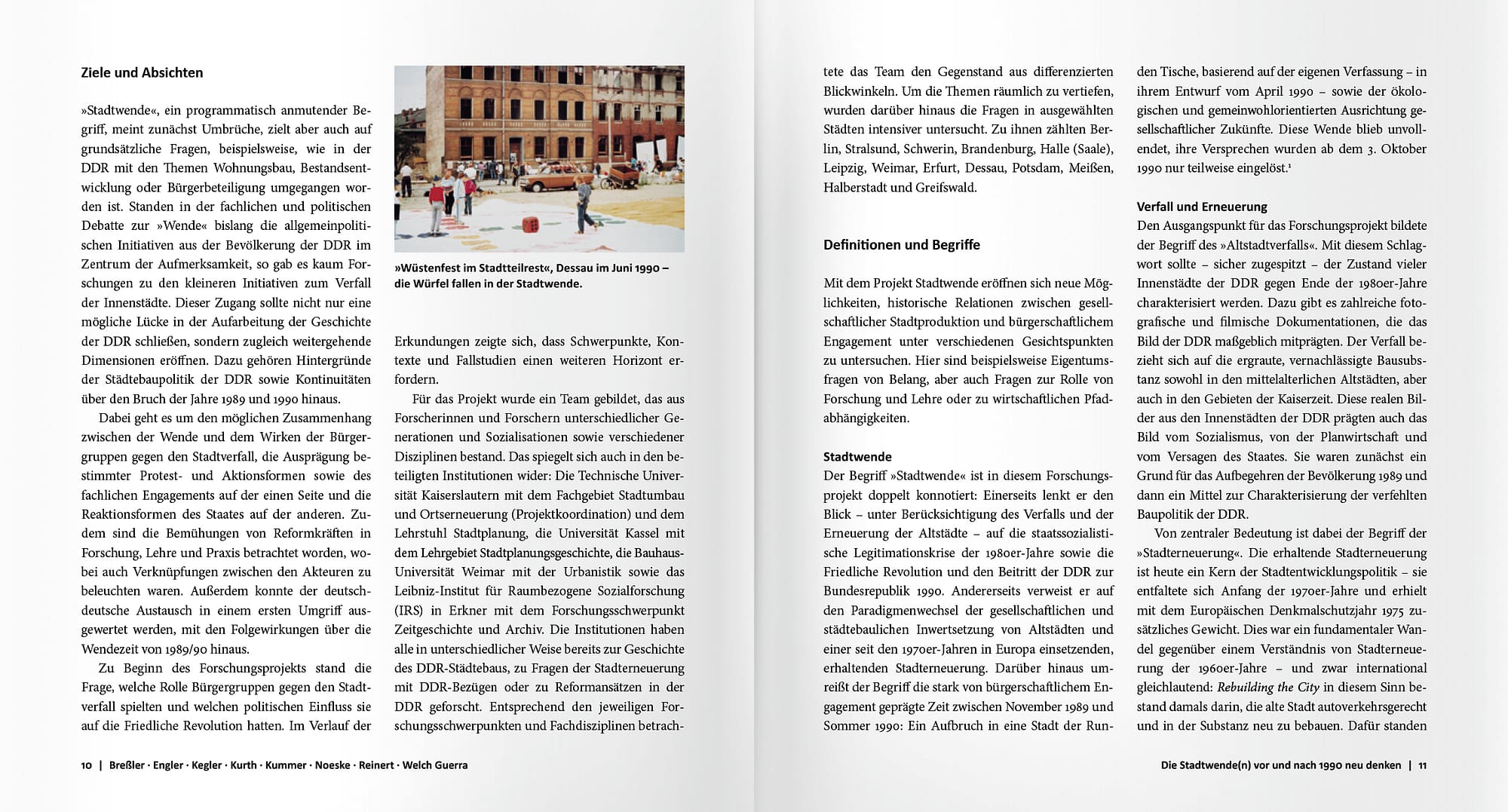 Ziele und Absichten

»Stadtwende«, ein programmatisch anmutender Begriff, meint zunächst Umbrüche, zielt aber auch auf grundsätzliche Fragen, beispielsweise, wie in der DDR mit den Themen Wohnungsbau, Bestandsentwicklung oder Bürgerbeteiligung umgegangen worden ist. Standen in der fachlichen und politischen Debatte zur »Wende« bislang die allgemeinpolitischen Initiativen aus der Bevölkerung der DDR im Zentrum der Aufmerksamkeit, so gab es kaum Forschungen zu den kleineren Initiativen zum Verfall der Innenstädte. Dieser Zugang sollte nicht nur eine mögliche Lücke in der Aufarbeitung der Geschichte der DDR schließen, sondern zugleich weitergehende Dimensionen eröffnen. Dazu gehören Hintergründe der Städtebaupolitik der DDR sowie Kontinuitäten über den Bruch der Jahre 1989 und 1990 hinaus.

Dabei geht es um den möglichen Zusammenhang zwischen der Wende und dem Wirken der Bürgergruppen gegen den Stadtverfall, die Ausprägung bestimmter Protest- und Aktionsformen sowie des fachlichen Engagements auf der einen Seite und die Reaktionsformen des Staates auf der anderen. Zudem sind die Bemühungen von Reformkräften in Forschung, Lehre und Praxis betrachtet worden, wobei auch Verknüpfungen zwischen den Akteuren zu beleuchten waren. Außerdem konnte der deutsch-deutsche Austausch in einem ersten Umgriff ausgewertet werden, mit den Folgewirkungen über die Wendezeit von 1989/90 hinaus.

Zu Beginn des Forschungsprojekts stand die Frage, welche Rolle Bürgergruppen gegen den Stadtverfall spielten und welchen politischen Einfluss sie auf die Friedliche Revolution hatten. Im Verlauf der

»Wüstenfest im Stadtteilrest«, Dessau im Juni 1990 – die Würfel fallen in der Stadtwende.

Erkundungen zeigte sich, dass Schwerpunkte, Kontexte und Fallstudien einen weiteren Horizont erfordern.

Für das Projekt wurde ein Team gebildet, das aus Forscherinnen und Forschern unterschiedlicher Generationen und Sozialisationen sowie verschiedener Disziplinen bestand. Das spiegelt sich auch in den beteiligten Institutionen wider: Die Technische Universität Kaiserslautern mit dem Fachgebiet Stadtumbau und Ortserneuerung (Projektkoordination) und dem Lehrstuhl Stadtplanung, die Universität Kassel mit dem Lehrgebiet Stadtplanungsgeschichte, die Bauhaus-Universität Weimar mit der Urbanistik sowie das Leibniz-Institut für Raumbezogene Sozialforschung (IRS) in Erkner mit dem Forschungsschwerpunkt Zeitgeschichte und Archiv. Die Institutionen haben alle in unterschiedlicher Weise bereits zur Geschichte des DDR-Städtebaus, zu Fragen der Stadterneuerung mit DDR-Bezügen oder zu Reformansätzen in der DDR geforscht. Entsprechend den jeweiligen Forschungsschwerpunkten und Fachdisziplinen betrach-

10 | Breßler · Engler · Kegler · Kurth · Kummer · Noeske · Reinert · Welch Guerra

tete das Team den Gegenstand aus differenzierten Blickwinkeln. Um die Themen räumlich zu vertiefen, wurden darüber hinaus die Fragen in ausgewählten Städten intensiver untersucht. Zu ihnen zählten Berlin, Stralsund, Schwerin, Brandenburg, Halle (Saale), Leipzig, Weimar, Erfurt, Dessau, Potsdam, Meißen, Halberstadt und Greifswald.

Definitionen und Begriffe

Mit dem Projekt Stadtwende eröffnen sich neue Möglichkeiten, historische Relationen zwischen gesellschaftlicher Stadtproduktion und bürgerschaftlichem Engagement unter verschiedenen Gesichtspunkten zu untersuchen. Hier sind beispielsweise Eigentumsfragen von Belang, aber auch Fragen zur Rolle von Forschung und Lehre oder zu wirtschaftlichen Pfadabhängigkeiten.

Stadtwende
Der Begriff »Stadtwende« ist in diesem Forschungsprojekt doppelt konnotiert: Einerseits lenkt er den Blick – unter Berücksichtigung des Verfalls und der Erneuerung der Altstädte – auf die staatssozialistische Legitimationskrise der 1980er-Jahre sowie die Friedliche Revolution und den Beitritt der DDR zur Bundesrepublik 1990. Andererseits verweist er auf den Paradigmenwechsel der gesellschaftlichen und städtebaulichen Inwertsetzung von Altstädten und einer seit den 1970er-Jahren in Europa einsetzenden, erhaltenden Stadterneuerung. Darüber hinaus umreißt der Begriff die stark von bürgerschaftlichem Engagement geprägte Zeit zwischen November 1989 und Sommer 1990: Ein Aufbruch in eine Stadt der Runden Tische, basierend auf der eigenen Verfassung – in ihrem Entwurf vom April 1990 – sowie der ökologischen und gemeinwohlorientierten Ausrichtung gesellschaftlicher Zukünfte. Diese Wende blieb unvollendet, ihre Versprechen wurden ab dem 3. Oktober 1990 nur teilweise eingelöst.$^{1}$

Verfall und Erneuerung
Den Ausgangspunkt für das Forschungsprojekt bildete der Begriff des »Altstadtverfalls«. Mit diesem Schlagwort sollte – sicher zugespitzt – der Zustand vieler Innenstädte der DDR gegen Ende der 1980er-Jahre charakterisiert werden. Dazu gibt es zahlreiche fotografische und filmische Dokumentationen, die das Bild der DDR maßgeblich mitprägten. Der Verfall bezieht sich auf die ergraute, vernachlässigte Bausubstanz sowohl in den mittelalterlichen Altstädten, aber auch in den Gebieten der Kaiserzeit. Diese realen Bilder aus den Innenstädten der DDR prägten auch das Bild vom Sozialismus, von der Planwirtschaft und vom Versagen des Staates. Sie waren zunächst ein Grund für das Aufbegehren der Bevölkerung 1989 und dann ein Mittel zur Charakterisierung der verfehlten Baupolitik der DDR.

Von zentraler Bedeutung ist dabei der Begriff der »Stadterneuerung«. Die erhaltende Stadterneuerung ist heute ein Kern der Stadtentwicklungspolitik – sie entfaltete sich Anfang der 1970er-Jahre und erhielt mit dem Europäischen Denkmalschutzjahr 1975 zusätzliches Gewicht. Dies war ein fundamentaler Wandel gegenüber einem Verständnis von Stadterneuerung der 1960er-Jahre – und zwar international gleichlautend: Rebuilding the City in diesem Sinn bestand damals darin, die alte Stadt autoverkehrsgerecht und in der Substanz neu zu bebauen. Dafür standen

Die Stadtwende(n) vor und nach 1990 neu denken | 11